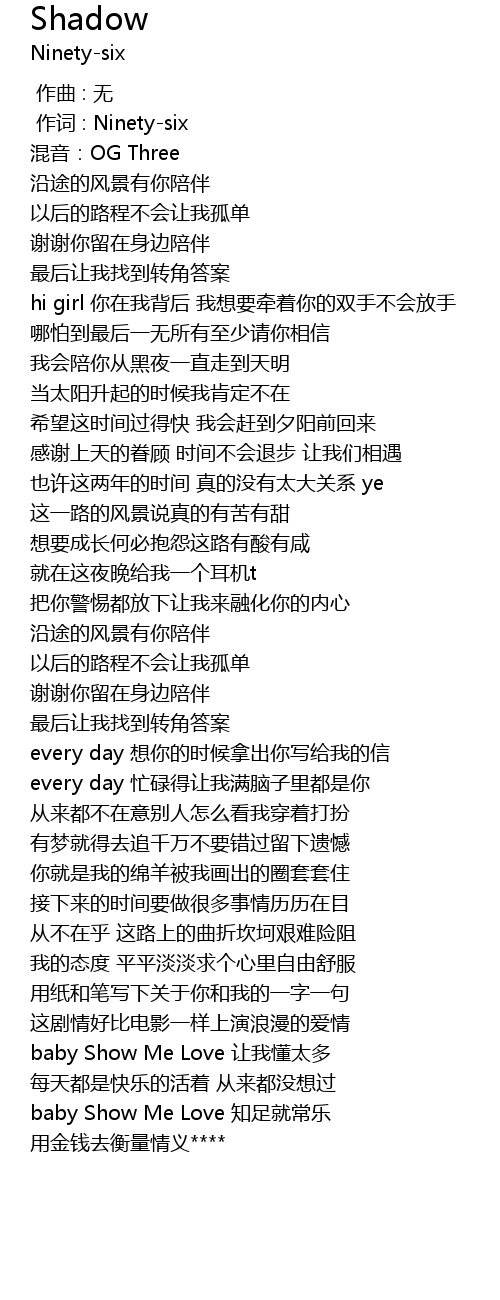 Shadow
Ninety-six

作曲 : 无
作词 : Ninety-six
混音：OG Three
沿途的风景有你陪伴
以后的路程不会让我孤单
谢谢你留在身边陪伴
最后让我找到转角答案
hi girl 你在我背后 我想要牵着你的双手不会放手
哪怕到最后一无所有至少请你相信
我会陪你从黑夜一直走到天明
当太阳升起的时候我肯定不在
希望这时间过得快 我会赶到夕阳前回来
感谢上天的眷顾 时间不会退步 让我们相遇
也许这两年的时间 真的没有太大关系 ye
这一路的风景说真的有苦有甜
想要成长何必抱怨这路有酸有咸
就在这夜晚给我一个耳机t
把你警惕都放下让我来融化你的内心
沿途的风景有你陪伴
以后的路程不会让我孤单
谢谢你留在身边陪伴
最后让我找到转角答案
every day 想你的时候拿出你写给我的信
every day 忙碌得让我满脑子里都是你
从来都不在意别人怎么看我穿着打扮
有梦就得去追千万不要错过留下遗憾
你就是我的绵羊被我画出的圈套套住
接下来的时间要做很多事情历历在目
从不在乎 这路上的曲折坎坷艰难险阻
我的态度 平平淡淡求个心里自由舒服
用纸和笔写下关于你和我的一字一句
这剧情好比电影一样上演浪漫的爱情
baby Show Me Love 让我懂太多
每天都是快乐的活着 从来都没想过
baby Show Me Love 知足就常乐
用金钱去衡量情义****